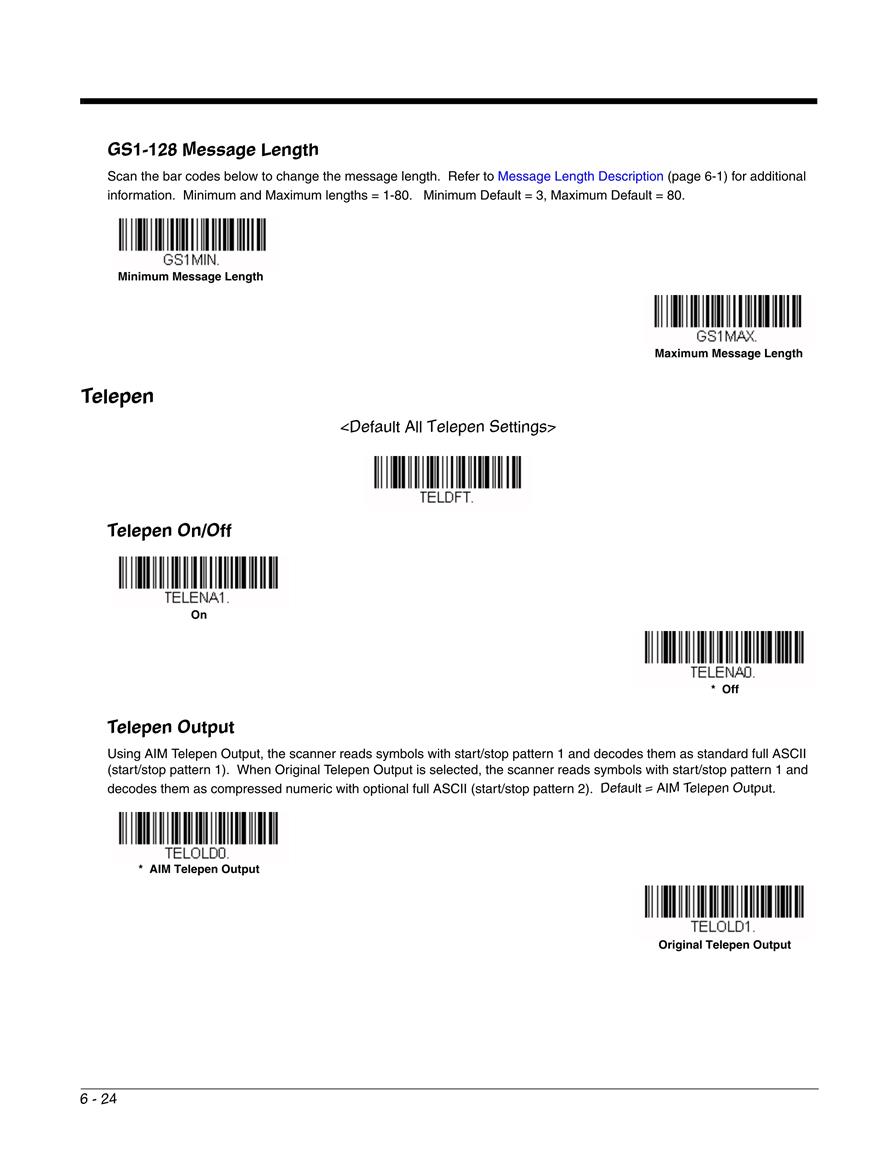 GS1-128 Message Length

Scan the bar codes below to change the message length. Refer to Message Length Description (page 6-1) for additional information. Minimum and Maximum lengths = 1-80. Minimum Default = 3, Maximum Default = 80.

GS1MIN.
Minimum Message Length

GS1MAX.
Maximum Message Length

Telepen

<Default All Telepen Settings>

TELDFT.

Telepen On/Off

TELENA1.
On

TELENA0.
* Off

Telepen Output

Using AIM Telepen Output, the scanner reads symbols with start/stop pattern 1 and decodes them as standard full ASCII (start/stop pattern 1). When Original Telepen Output is selected, the scanner reads symbols with start/stop pattern 1 and decodes them as compressed numeric with optional full ASCII (start/stop pattern 2). Default = AIM Telepen Output.

TELOLD0.
* AIM Telepen Output

TELOLD1.
Original Telepen Output

6 - 24